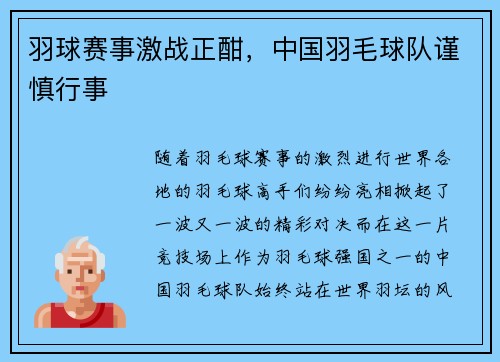 羽球赛事激战正酣，中国羽毛球队谨慎行事

随着羽毛球赛事的激烈进行世界各地的羽毛球高手们纷纷亮相掀起了一波又一波的精彩对决而在这一片竞技场上作为羽毛球强国之一的中国羽毛球队始终站在世界羽坛的风